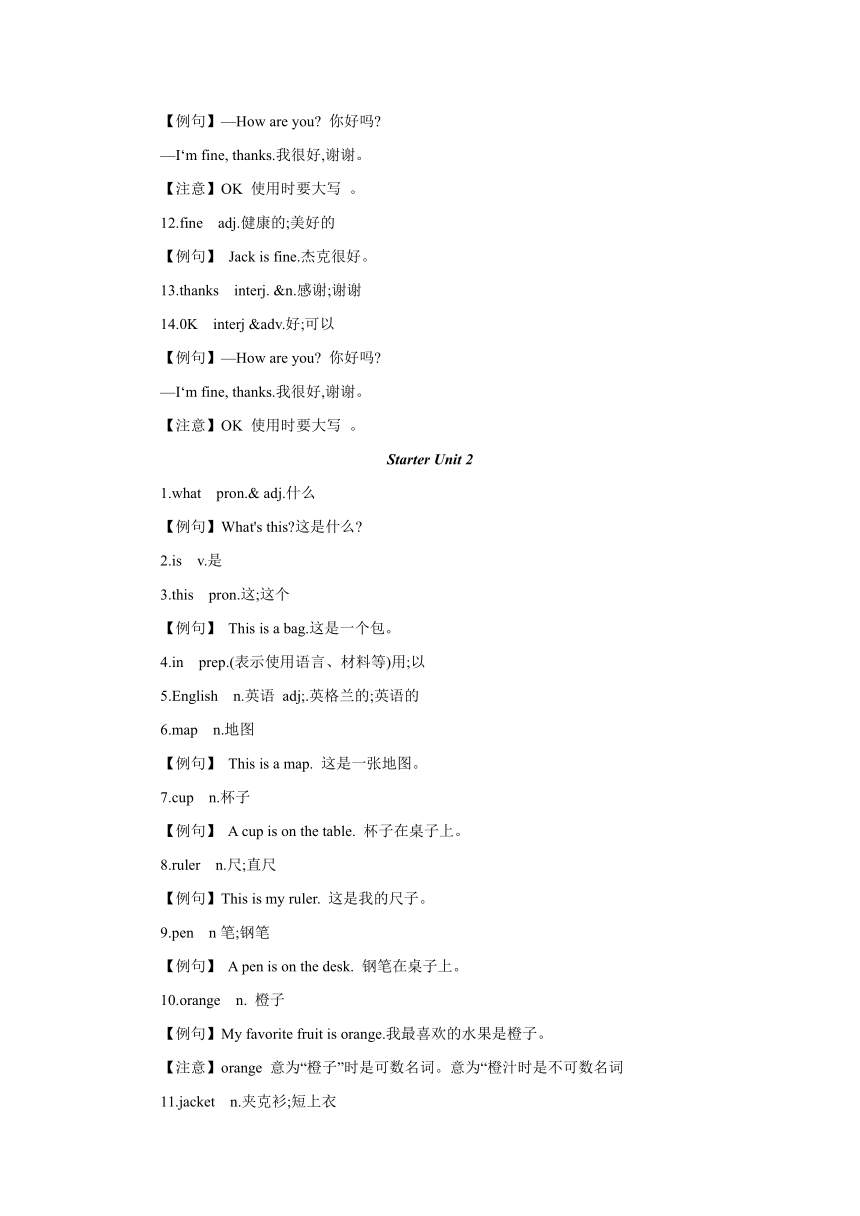 【例句】—How are you? 你好吗?

—I‘m fine, thanks.我很好,谢谢。

【注意】OK 使用时要大写 。

12.fine adj.健康的;美好的

【例句】 Jack is fine.杰克很好。

13.thanks interj. &n.感谢;谢谢

14.0K interj &adv.好;可以

【例句】—How are you? 你好吗?

—I‘m fine, thanks.我很好,谢谢。

【注意】OK 使用时要大写 。

Starter Unit 2

1.what pron.& adj.什么

【例句】What's this?这是什么?

2.is v.是

3.this pron.这;这个

【例句】 This is a bag.这是一个包。

4.in prep.(表示使用语言、材料等)用;以

5.English n.英语 adj;.英格兰的;英语的

6.map n.地图

【例句】 This is a map. 这是一张地图。

7.cup n.杯子

【例句】 A cup is on the table. 杯子在桌子上。

8.ruler n.尺;直尺

【例句】This is my ruler. 这是我的尺子。

9.pen n 笔;钢笔

【例句】 A pen is on the desk. 钢笔在桌子上。

10.orange n. 橙子

【例句】My favorite fruit is orange.我最喜欢的水果是橙子。

【注意】orange 意为“橙子”时是可数名词。意为“橙汁时是不可数名词

11.jacket n.夹克衫;短上衣